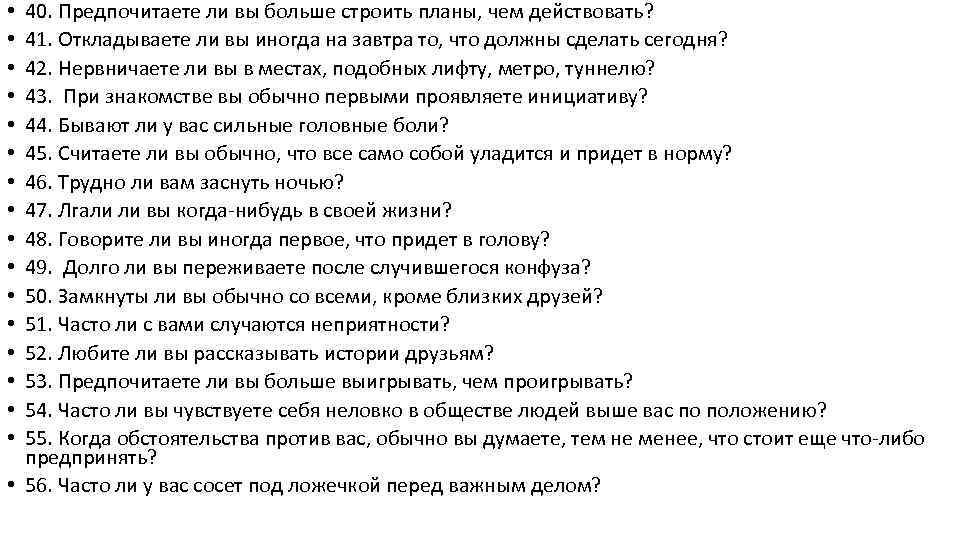 • 40. Предпочитаете ли вы больше строить планы, чем действовать?
• 41. Откладываете ли вы иногда на завтра то, что должны сделать сегодня?
• 42. Нервничаете ли вы в местах, подобных лифту, метро, туннелю?
• 43. При знакомстве вы обычно первыми проявляете инициативу?
• 44. Бывают ли у вас сильные головные боли?
• 45. Считаете ли вы обычно, что все само собой уладится и придет в норму?
• 46. Трудно ли вам заснуть ночью?
• 47. Лгали ли вы когда-нибудь в своей жизни?
• 48. Говорите ли вы иногда первое, что придет в голову?
• 49. Долго ли вы переживаете после случившегося конфуза?
• 50. Замкнуты ли вы обычно со всеми, кроме близких друзей?
• 51. Часто ли с вами случаются неприятности?
• 52. Любите ли вы рассказывать истории друзьям?
• 53. Предпочитаете ли вы больше выигрывать, чем проигрывать?
• 54. Часто ли вы чувствуете себя неловко в обществе людей выше вас по положению?
• 55. Когда обстоятельства против вас, обычно вы думаете, тем не менее, что стоит еще что-либо предпринять?
• 56. Часто ли у вас сосет под ложечкой перед важным делом?